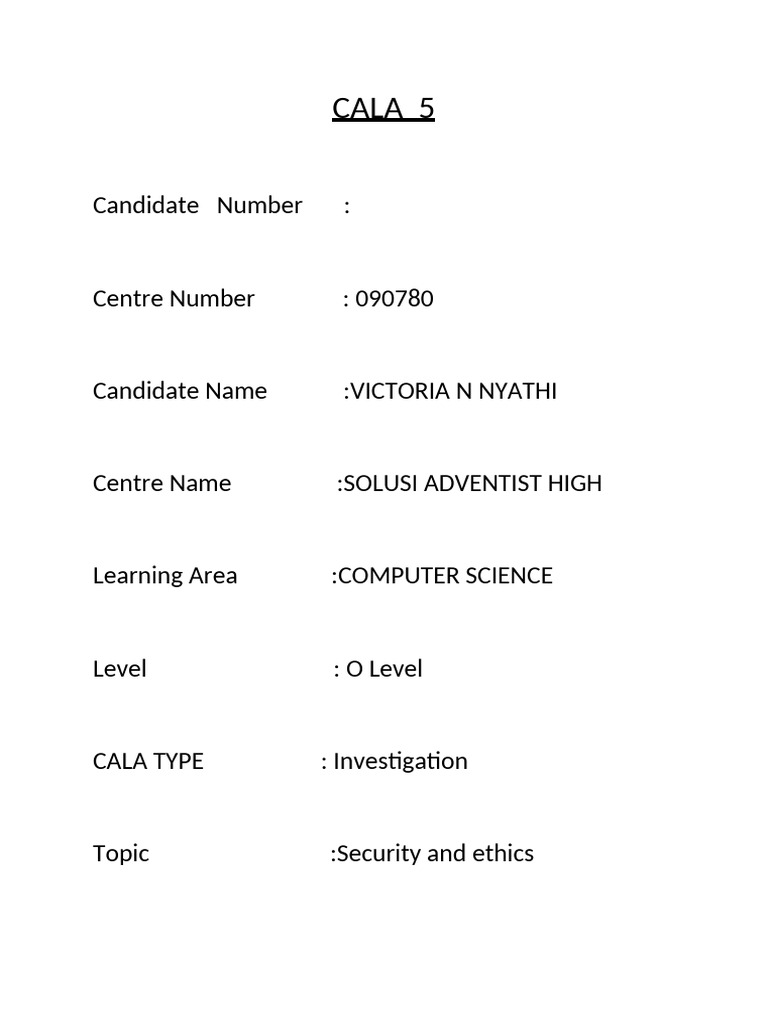 CALA 5

Candidate Number :

Centre Number : 090780

Candidate Name :VICTORIA N NYATHI

Centre Name :SOLUSI ADVENTIST HIGH

Learning Area :COMPUTER SCIENCE

Level : O Level

CALA TYPE : Investigation

Topic :Security and ethics